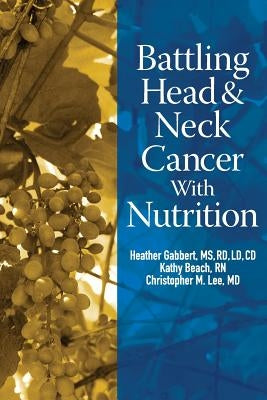 Battling Head & Neck Cancer With Nutrition

Heather Gabbert, MS, RD, LD, CD
Kathy Beach, RN
Christopher M. Lee, MD